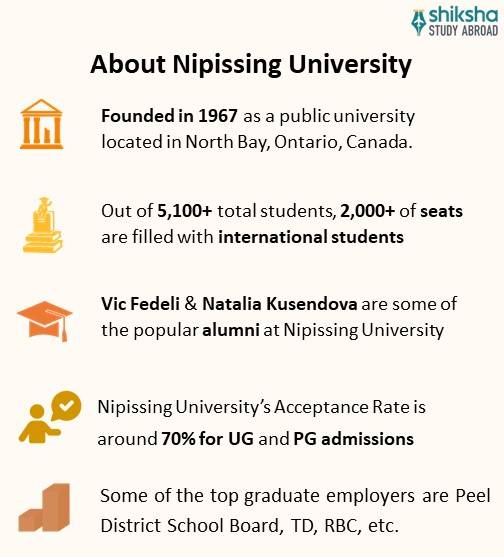 shiksha
STUDY ABROAD

About Nipissing University

Founded in 1967 as a public university located in North Bay, Ontario, Canada.

Out of 5,100+ total students, 2,000+ of seats are filled with international students

Vic Fedeli & Natalia Kusendova are some of the popular alumni at Nipissing University

Nipissing University's Acceptance Rate is around 70% for UG and PG admissions

Some of the top graduate employers are Peel District School Board, TD, RBC, etc.